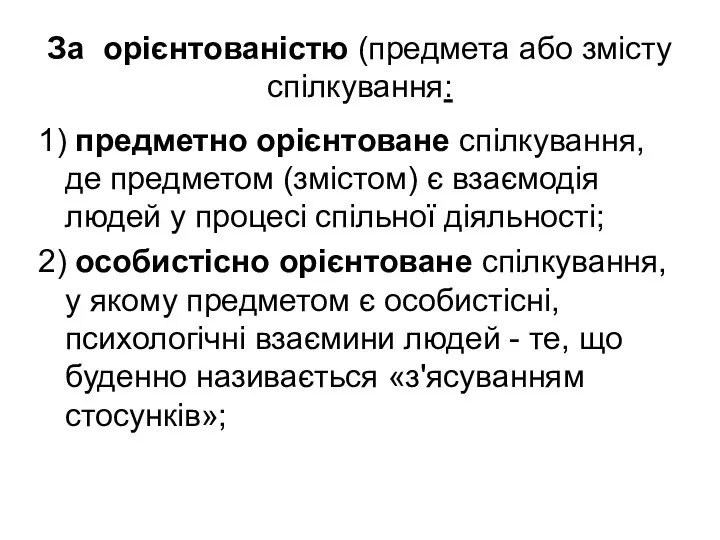 За орієнтованістю (предмета або змісту спілкування:

1) предметно орієнтоване спілкування, де предметом (змістом) є взаємодія людей у процесі спільної діяльності;

2) особистісно орієнтоване спілкування, у якому предметом є особистісні, психологічні взаємини людей - те, що буденно називається «з'ясуванням стосунків»;